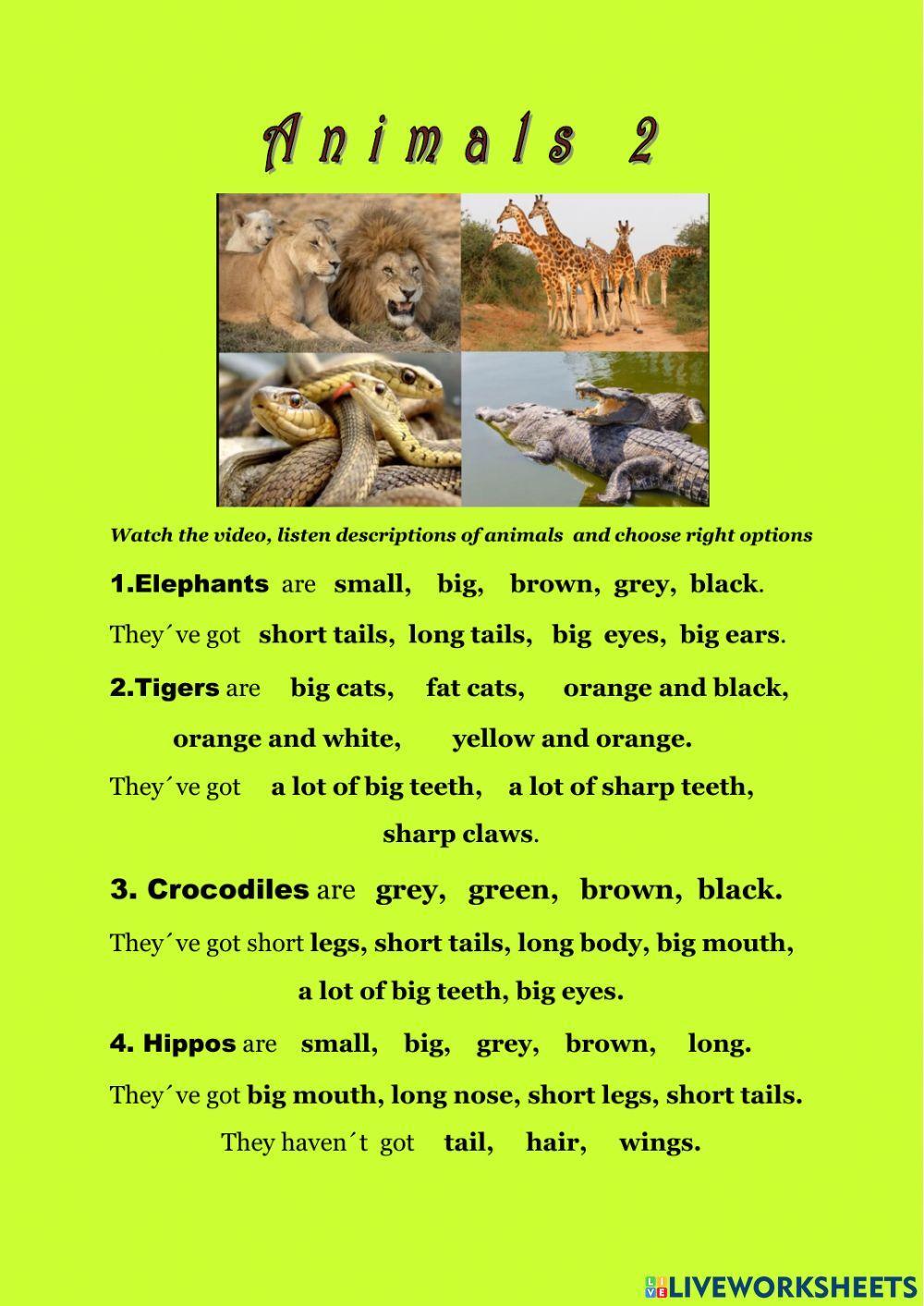 Animals 2

Watch the video, listen descriptions of animals and choose right options

1.Elephants are small, big, brown, grey, black.

They´ve got short tails, long tails, big eyes, big ears.

2.Tigers are big cats, fat cats, orange and black, orange and white, yellow and orange.

They´ve got a lot of big teeth, a lot of sharp teeth, sharp claws.

3. Crocodiles are grey, green, brown, black.

They´ve got short legs, short tails, long body, big mouth, a lot of big teeth, big eyes.

4. Hippos are small, big, grey, brown, long.

They´ve got big mouth, long nose, short legs, short tails.

They haven´t got tail, hair, wings.

LIVEWORKSHEETS